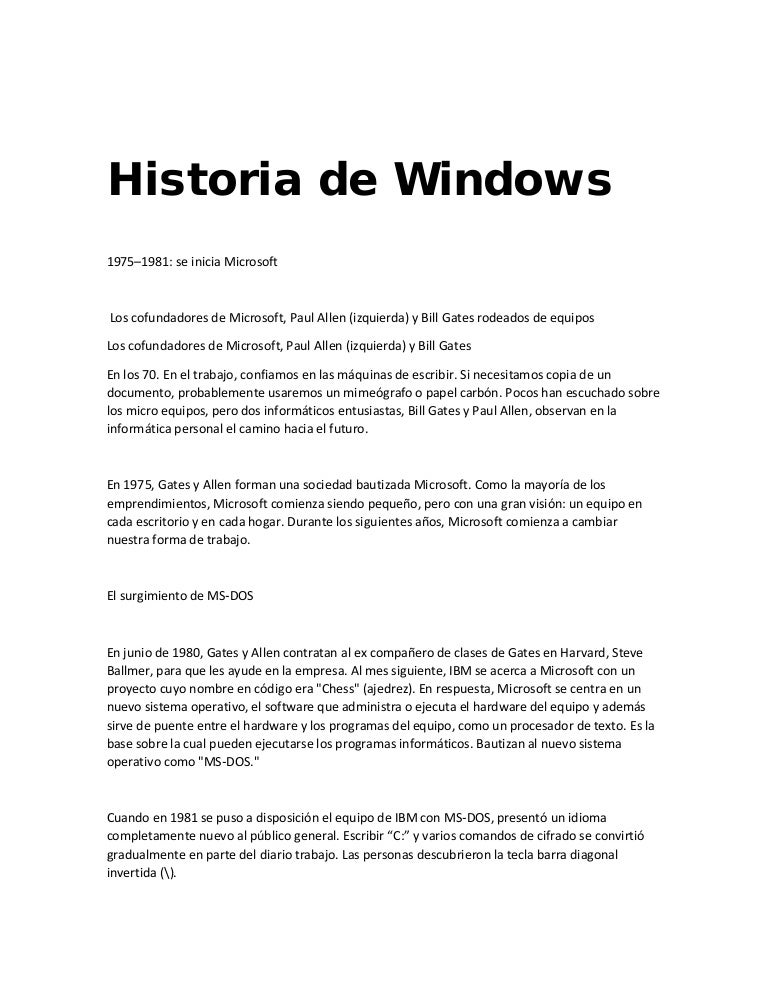 Historia de Windows

1975–1981: se inicia Microsoft

Los cofundadores de Microsoft, Paul Allen (izquierda) y Bill Gates rodeados de equipos

Los cofundadores de Microsoft, Paul Allen (izquierda) y Bill Gates

En los 70. En el trabajo, confiamos en las máquinas de escribir. Si necesitamos copia de un documento, probablemente usaremos un mimeógrafo o papel carbón. Pocos han escuchado sobre los micro equipos, pero dos informáticos entusiastas, Bill Gates y Paul Allen, observan en la informática personal el camino hacia el futuro.

En 1975, Gates y Allen forman una sociedad bautizada Microsoft. Como la mayoría de los emprendimientos, Microsoft comienza siendo pequeño, pero con una gran visión: un equipo en cada escritorio y en cada hogar. Durante los siguientes años, Microsoft comienza a cambiar nuestra forma de trabajo.

El surgimiento de MS-DOS

En junio de 1980, Gates y Allen contratan al ex compañero de clases de Gates en Harvard, Steve Ballmer, para que les ayude en la empresa. Al mes siguiente, IBM se acerca a Microsoft con un proyecto cuyo nombre en código era "Chess" (ajedrez). En respuesta, Microsoft se centra en un nuevo sistema operativo, el software que administra o ejecuta el hardware del equipo y además sirve de puente entre el hardware y los programas del equipo, como un procesador de texto. Es la base sobre la cual pueden ejecutarse los programas informáticos. Bautizan al nuevo sistema operativo como "MS-DOS."

Cuando en 1981 se puso a disposición el equipo de IBM con MS-DOS, presentó un idioma completamente nuevo al público general. Escribir “C:” y varios comandos de cifrado se convirtió gradualmente en parte del diario trabajo. Las personas descubrieron la tecla barra diagonal invertida (\).